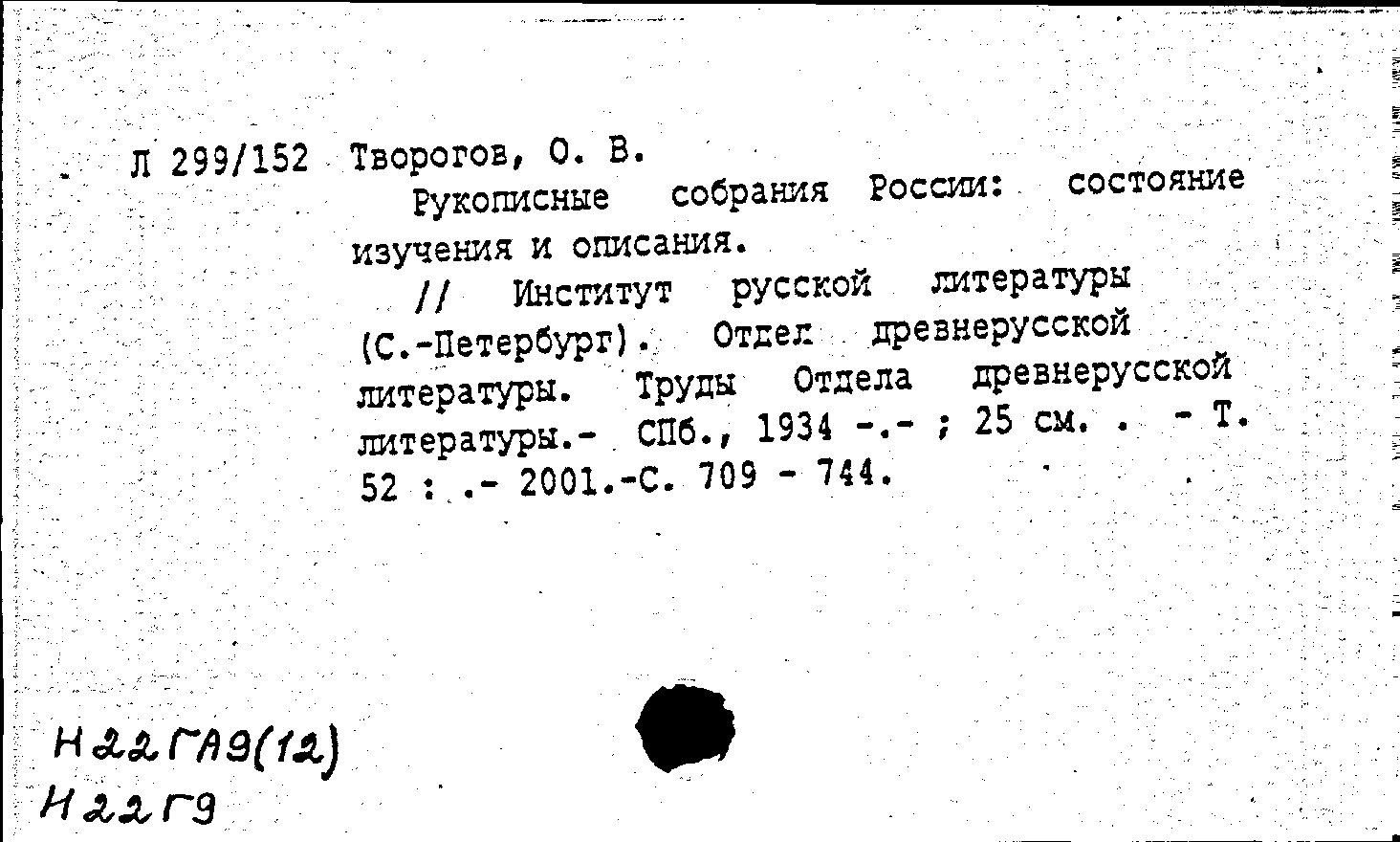 Л 299/152 Творогов, О. В.

Рукописные собрания России: состояние изучения и описания.

// Институт русской литературы (С.-Петербург). Отдел древнерусской литературы. Труды Отдела древнерусской литературы.- СПб., 1934 -.- ; 25 см. . - Т. 52 : .- 2001.-С. 709 - 744.

Н22ГА9(12)
Н22Г9